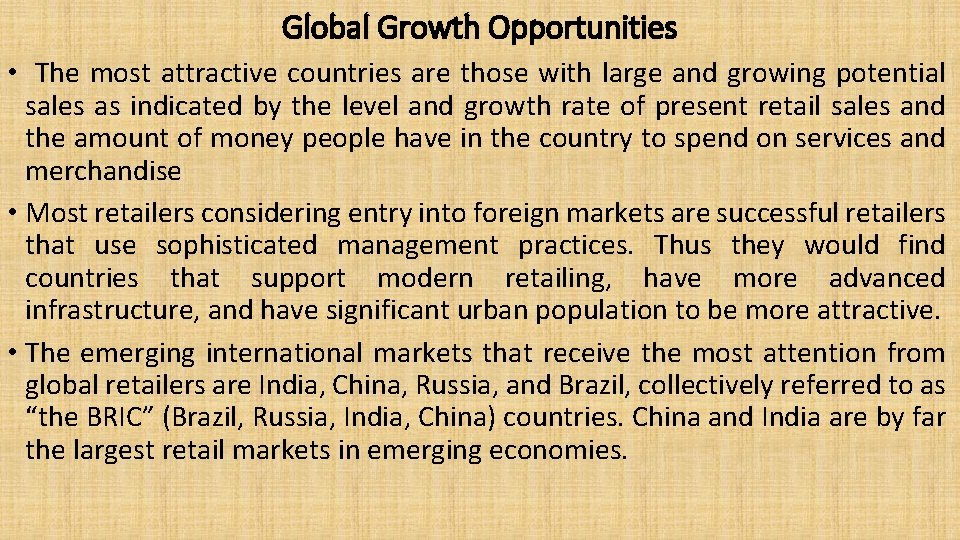 Global Growth Opportunities

• The most attractive countries are those with large and growing potential sales as indicated by the level and growth rate of present retail sales and the amount of money people have in the country to spend on services and merchandise

• Most retailers considering entry into foreign markets are successful retailers that use sophisticated management practices. Thus they would find countries that support modern retailing, have more advanced infrastructure, and have significant urban population to be more attractive.

• The emerging international markets that receive the most attention from global retailers are India, China, Russia, and Brazil, collectively referred to as "the BRIC" (Brazil, Russia, India, China) countries. China and India are by far the largest retail markets in emerging economies.